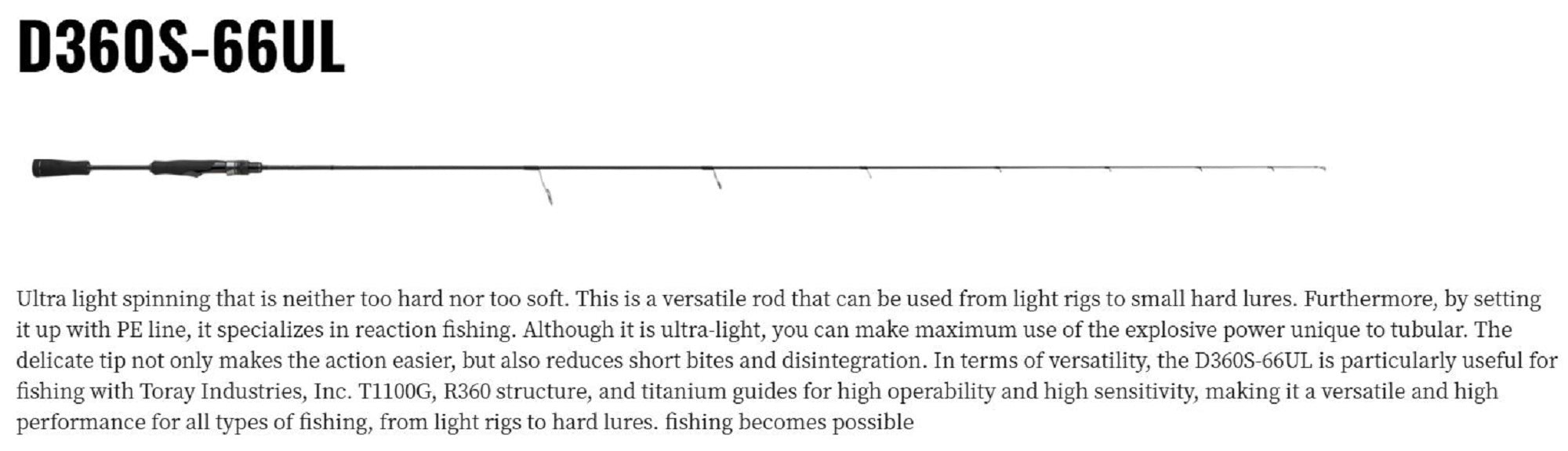 D360S-66UL

Ultra light spinning that is neither too hard nor too soft. This is a versatile rod that can be used from light rigs to small hard lures. Furthermore, by setting it up with PE line, it specializes in reaction fishing. Although it is ultra-light, you can make maximum use of the explosive power unique to tubular. The delicate tip not only makes the action easier, but also reduces short bites and disintegration. In terms of versatility, the D360S-66UL is particularly useful for fishing with Toray Industries, Inc. T1100G, R360 structure, and titanium guides for high operability and high sensitivity, making it a versatile and high performance for all types of fishing, from light rigs to hard lures. fishing becomes possible